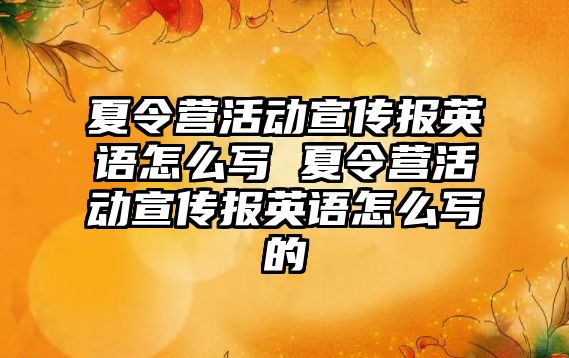 夏令营活动宣传报英语怎么写 夏令营活动宣传报英语怎么写的